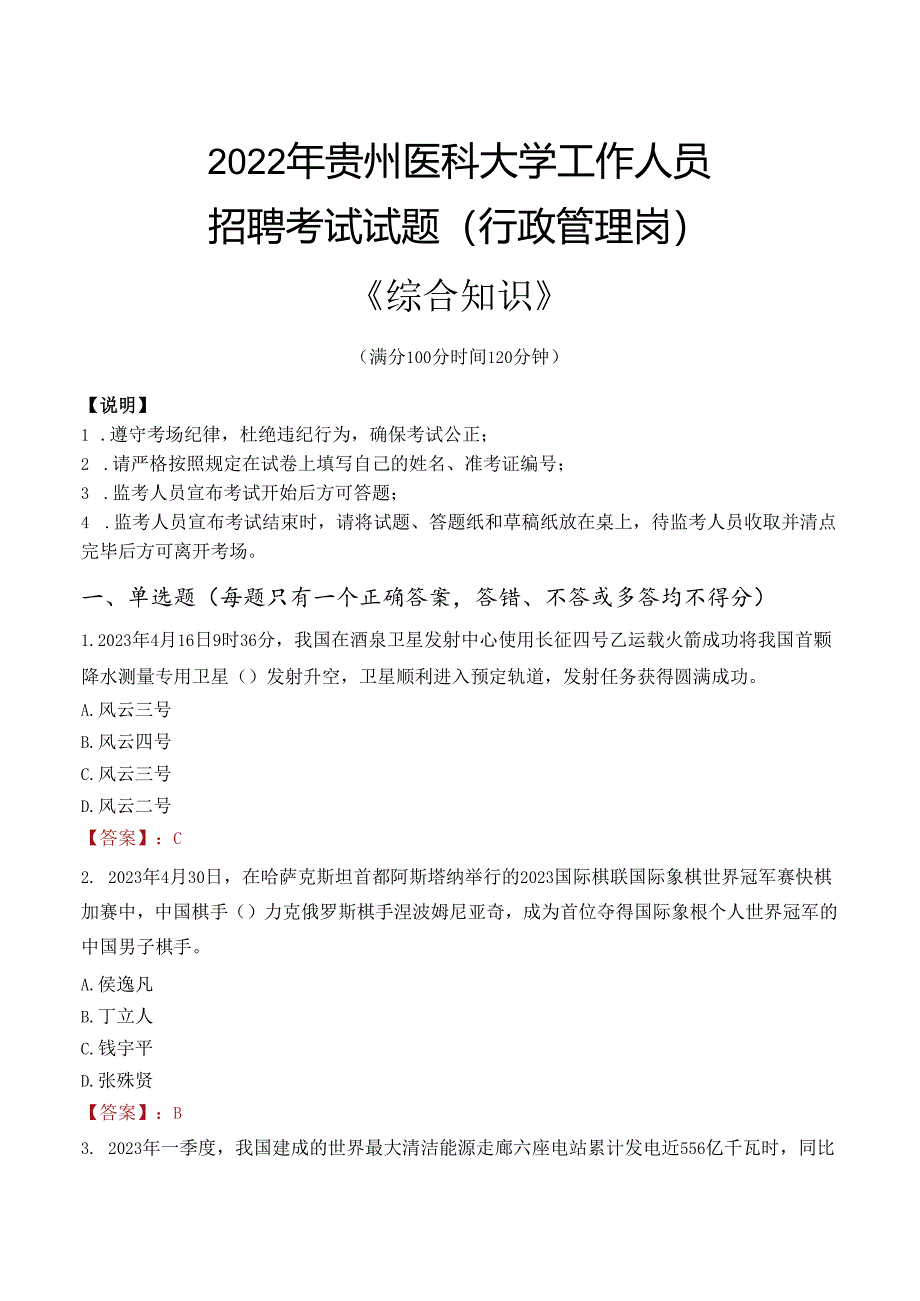 2022年贵州医科大学工作人员招聘考试试题（行政管理岗）

《综合知识》

（满分100分时间120分钟）

【说明】
1．遵守考场纪律，杜绝违纪行为，确保考试公正；
2．请严格按照规定在试卷上填写自己的姓名、准考证编号；
3．监考人员宣布考试开始后方可答题；
4．监考人员宣布考试结束时，请将试题、答题纸和草稿纸放在桌上，待监考人员收取并清点完毕后方可离开考场。

一、单选题（每题只有一个正确答案，答错、不答或多答均不得分）

1.2023年4月16日9时36分，我国在酒泉卫星发射中心使用长征四号乙运载火箭成功将我国首颗降水测量专用卫星（）发射升空，卫星顺利进入预定轨道，发射任务获得圆满成功。
A.风云三号
B.风云四号
C.风云三号
D.风云二号
【答案】：C

2. 2023年4月30日，在哈萨克斯坦首都阿斯塔纳举行的2023国际棋联国际象棋世界冠军赛快棋加赛中，中国棋手（）力克俄罗斯棋手涅波姆尼亚奇，成为首位夺得国际象根个人世界冠军的中国男子棋手。
A.侯逸凡
B.丁立人
C.钱宇平
D.张殊贤
【答案】：B

3. 2023年一季度，我国建成的世界最大清洁能源走廊六座电站累计发电近556亿千瓦时，同比